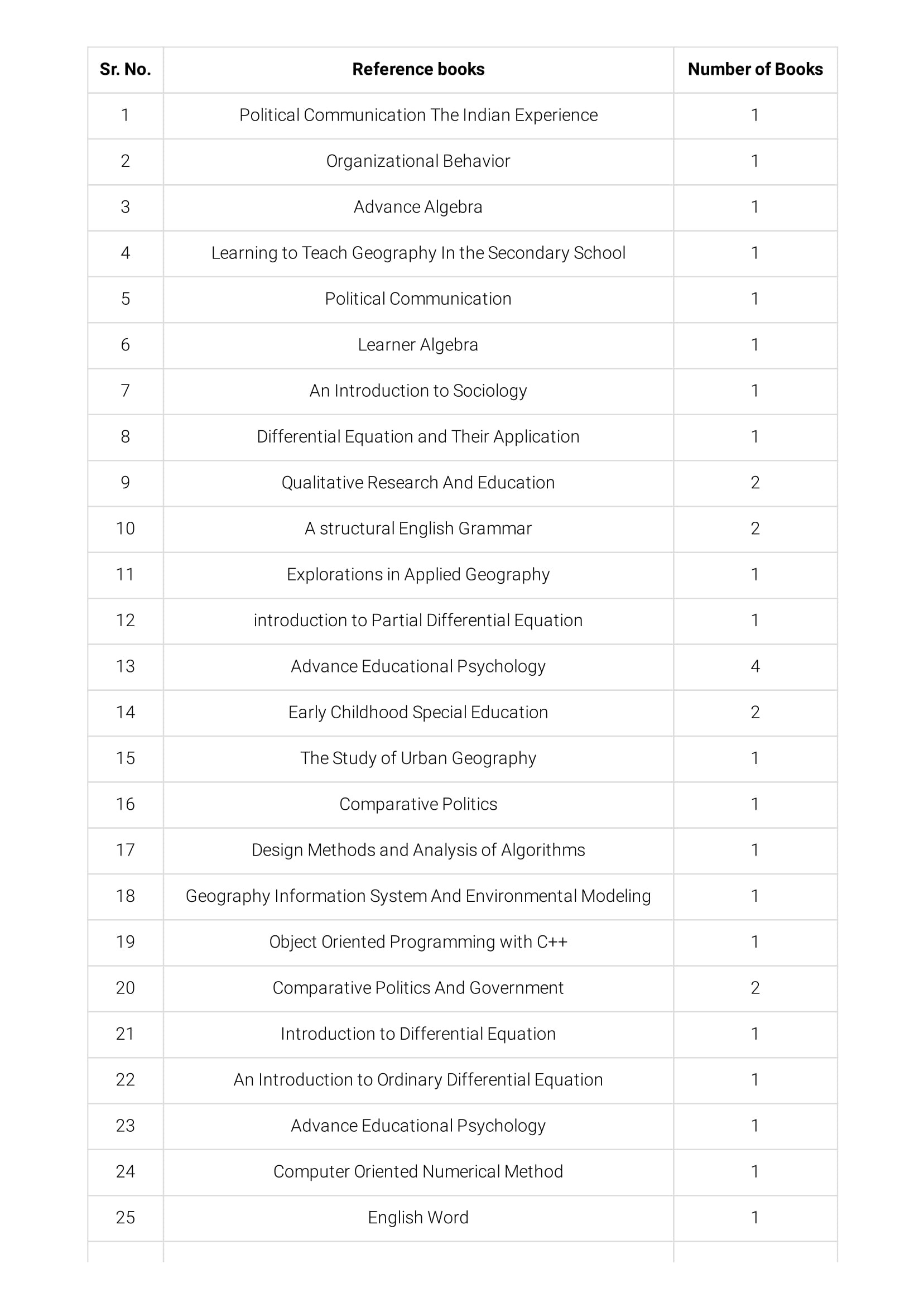 | Sr. No. | Reference books | Number of Books |
|---|---|---|
| 1 | Political Communication The Indian Experience | 1 |
| 2 | Organizational Behavior | 1 |
| 3 | Advance Algebra | 1 |
| 4 | Learning to Teach Geography In the Secondary School | 1 |
| 5 | Political Communication | 1 |
| 6 | Learner Algebra | 1 |
| 7 | An Introduction to Sociology | 1 |
| 8 | Differential Equation and Their Application | 1 |
| 9 | Qualitative Research And Education | 2 |
| 10 | A structural English Grammar | 2 |
| 11 | Explorations in Applied Geography | 1 |
| 12 | introduction to Partial Differential Equation | 1 |
| 13 | Advance Educational Psychology | 4 |
| 14 | Early Childhood Special Education | 2 |
| 15 | The Study of Urban Geography | 1 |
| 16 | Comparative Politics | 1 |
| 17 | Design Methods and Analysis of Algorithms | 1 |
| 18 | Geography Information System And Environmental Modeling | 1 |
| 19 | Object Oriented Programming with C++ | 1 |
| 20 | Comparative Politics And Government | 2 |
| 21 | Introduction to Differential Equation | 1 |
| 22 | An Introduction to Ordinary Differential Equation | 1 |
| 23 | Advance Educational Psychology | 1 |
| 24 | Computer Oriented Numerical Method | 1 |
| 25 | English Word | 1 |